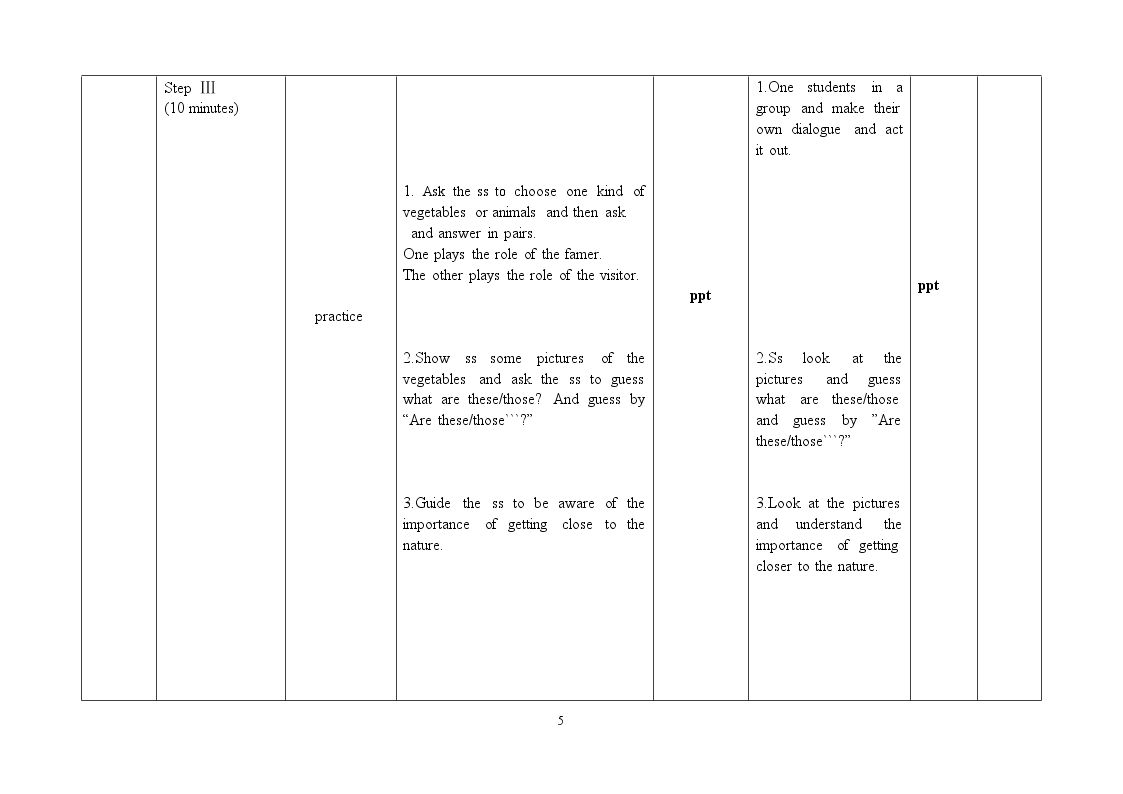 |  | Step Ⅲ (10 minutes) | practice | 1. Ask the ss to choose one kind of vegetables or animals and then ask and answer in pairs. One plays the role of the famer. The other plays the role of the visitor. 2.Show ss some pictures of the vegetables and ask the ss to guess what are these/those? And guess by "Are these/those```?" 3.Guide the ss to be aware of the importance of getting close to the nature. | ppt | 1.One students in a group and make their own dialogue and act it out. 2.Ss look at the pictures and guess what are these/those and guess by "Are these/those```?" 3.Look at the pictures and understand the importance of getting closer to the nature. | ppt |  |
|---|---|---|---|---|---|---|---|

5